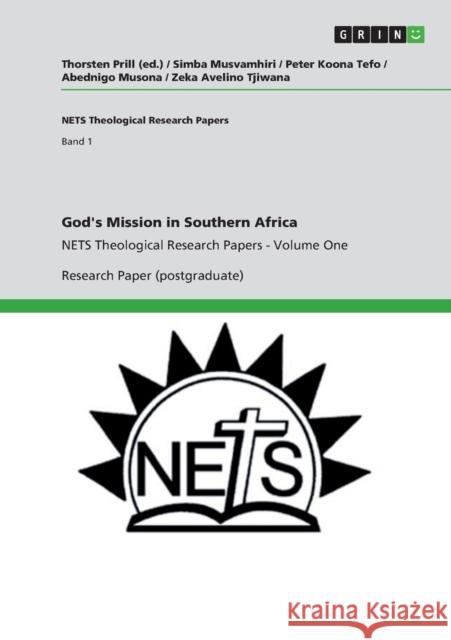 GRIN

Thorsten Prill (ed.) / Simba Musvamhiri / Peter Koona Tefo / Abednigo Musona / Zeka Avelino Tjiwana

NETS Theological Research Papers

Band 1

God's Mission in Southern Africa

NETS Theological Research Papers - Volume One

Research Paper (postgraduate)

NETS

Kraina Książek